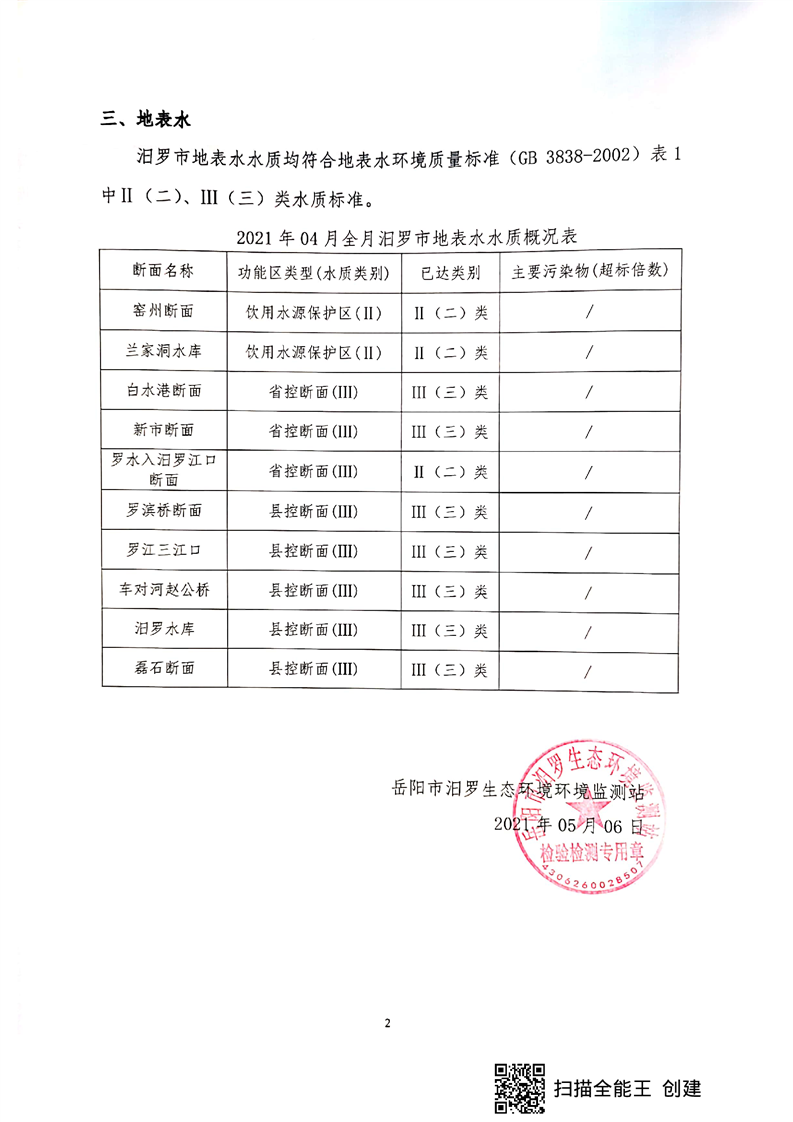 三、地表水

汨罗市地表水水质均符合地表水环境质量标准（GB 3838-2002）表 1 中II（二）、III（三）类水质标准。

2021 年 04 月全月汨罗市地表水水质概况表

| 断面名称 | 功能区类型(水质类别) | 已达类别 | 主要污染物(超标倍数) |
|---|---|---|---|
| 窑州断面 | 饮用水源保护区(II) | II（二）类 | / |
| 兰家洞水库 | 饮用水源保护区(II) | II（二）类 | / |
| 白水港断面 | 省控断面(III) | III（三）类 | / |
| 新市断面 | 省控断面(III) | III（三）类 | / |
| 罗水入汨罗江口断面 | 省控断面(III) | II（二）类 | / |
| 罗滨桥断面 | 县控断面(III) | III（三）类 | / |
| 罗江三江口 | 县控断面(III) | III（三）类 | / |
| 车对河赵公桥 | 县控断面(III) | III（三）类 | / |
| 汨罗水库 | 县控断面(III) | III（三）类 | / |
| 磊石断面 | 县控断面(III) | III（三）类 | / |

岳阳市汨罗生态环境环境监测站
2021 年 05 月 06 日

岳阳市汨罗生态环境监测站
检验检测专用章
4306260028507

2

扫描全能王 创建